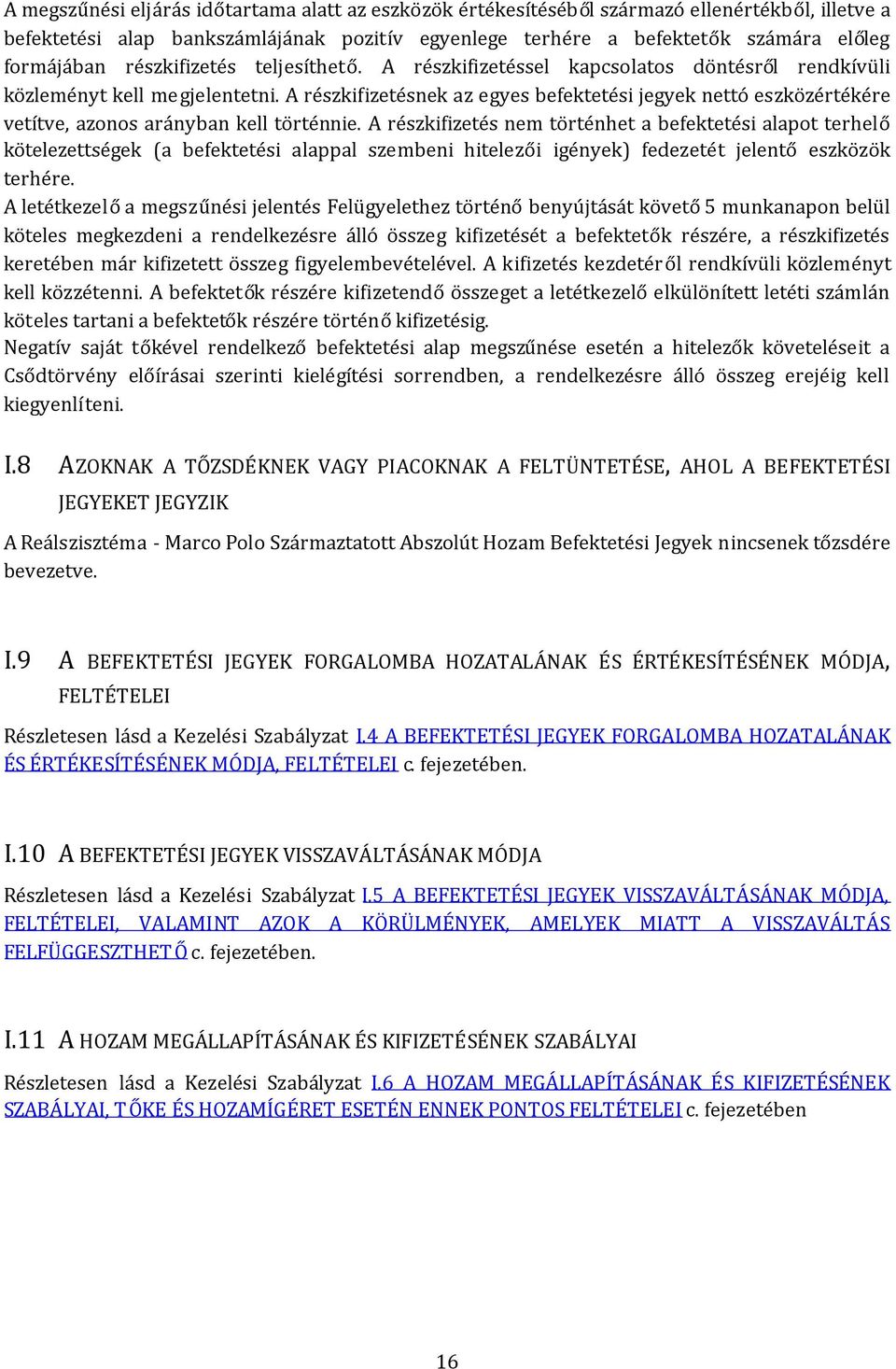 A megszűnési eljárás időtartama alatt az eszközök értékesítéséből származó ellenértékből, illetve a befektetési alap bankszámlájának pozitív egyenlege terhére a befektetők számára előleg formájában részkifizetés teljesíthető. A részkifizetéssel kapcsolatos döntésről rendkívüli közleményt kell megjelentetni. A részkifizetésnek az egyes befektetési jegyek nettó eszközértékére vetítve, azonos arányban kell történnie. A részkifizetés nem történhet a befektetési alapot terhelő kötelezettségek (a befektetési alappal szembeni hitelezői igények) fedezetét jelentő eszközök terhére.
A letétkezelő a megszűnési jelentés Felügyelethez történő benyújtását követő 5 munkanapon belül köteles megkezdeni a rendelkezésre álló összeg kifizetését a befektetők részére, a részkifizetés keretében már kifizetett összeg figyelembevételével. A kifizetés kezdetéről rendkívüli közleményt kell közzétenni. A befektetők részére kifizetendő összeget a letétkezelő elkülönített letéti számlán köteles tartani a befektetők részére történő kifizetésig.
Negatív saját tőkével rendelkező befektetési alap megszűnése esetén a hitelezők követeléseit a Csődtörvény előírásai szerinti kielégítési sorrendben, a rendelkezésre álló összeg erejéig kell kiegyenlíteni.

I.8 AZOKNAK A TŐZSDÉKNEK VAGY PIACOKNAK A FELTÜNTETÉSE, AHOL A BEFEKTETÉSI JEGYEKET JEGYZIK

A Reálszisztéma - Marco Polo Származtatott Abszolút Hozam Befektetési Jegyek nincsenek tőzsdére bevezetve.

I.9 A BEFEKTETÉSI JEGYEK FORGALOMBA HOZATALÁNAK ÉS ÉRTÉKESÍTÉSÉNEK MÓDJA, FELTÉTELEI

Részletesen lásd a Kezelési Szabályzat I.4 A BEFEKTETÉSI JEGYEK FORGALOMBA HOZATALÁNAK ÉS ÉRTÉKESÍTÉSÉNEK MÓDJA, FELTÉTELEI c. fejezetében.

I.10 A BEFEKTETÉSI JEGYEK VISSZAVÁLTÁSÁNAK MÓDJA

Részletesen lásd a Kezelési Szabályzat I.5 A BEFEKTETÉSI JEGYEK VISSZAVÁLTÁSÁNAK MÓDJA, FELTÉTELEI, VALAMINT AZOK A KÖRÜLMÉNYEK, AMELYEK MIATT A VISSZAVÁLTÁS FELFÜGGESZTHETŐ c. fejezetében.

I.11 A HOZAM MEGÁLLAPÍTÁSÁNAK ÉS KIFIZETÉSÉNEK SZABÁLYAI

Részletesen lásd a Kezelési Szabályzat I.6 A HOZAM MEGÁLLAPÍTÁSÁNAK ÉS KIFIZETÉSÉNEK SZABÁLYAI, TŐKE ÉS HOZAMÍGÉRET ESETÉN ENNEK PONTOS FELTÉTELEI c. fejezetében

16